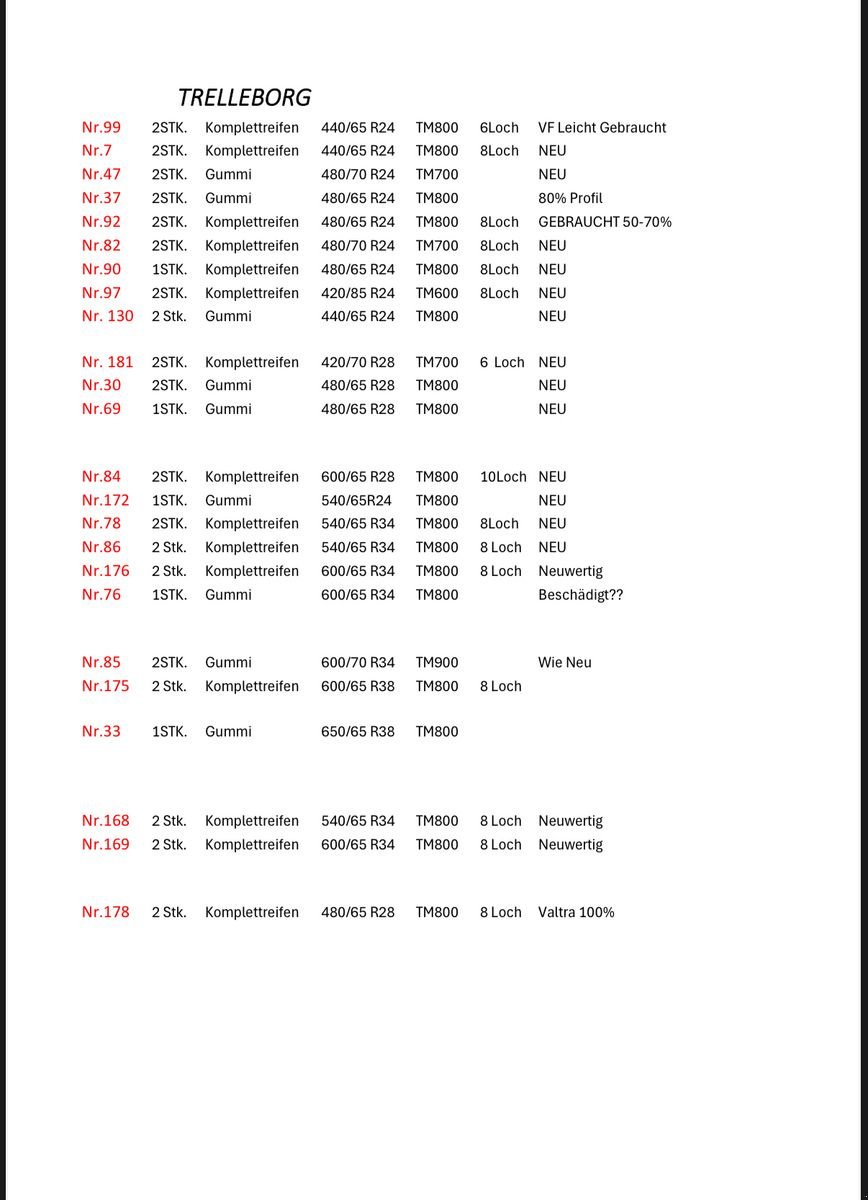 TRELLEBORG

| | | | | | | |
|---|---|---|---|---|---|---|
| Nr.99 | 2STK. | Komplettreifen | 440/65 R24 | TM800 | 6Loch | VF Leicht Gebraucht |
| Nr.7 | 2STK. | Komplettreifen | 440/65 R24 | TM800 | 8Loch | NEU |
| Nr.47 | 2STK. | Gummi | 480/70 R24 | TM700 | | NEU |
| Nr.37 | 2STK. | Gummi | 480/65 R24 | TM800 | | 80% Profil |
| Nr.92 | 2STK. | Komplettreifen | 480/65 R24 | TM800 | 8Loch | GEBRAUCHT 50-70% |
| Nr.82 | 2STK. | Komplettreifen | 480/70 R24 | TM700 | 8Loch | NEU |
| Nr.90 | 1STK. | Komplettreifen | 480/65 R24 | TM800 | 8Loch | NEU |
| Nr.97 | 2STK. | Komplettreifen | 420/85 R24 | TM600 | 8Loch | NEU |
| Nr. 130 | 2 Stk. | Gummi | 440/65 R24 | TM800 | | NEU |
| Nr. 181 | 2STK. | Komplettreifen | 420/70 R28 | TM700 | 6 Loch | NEU |
| Nr.30 | 2STK. | Gummi | 480/65 R28 | TM800 | | NEU |
| Nr.69 | 1STK. | Gummi | 480/65 R28 | TM800 | | NEU |
| Nr.84 | 2STK. | Komplettreifen | 600/65 R28 | TM800 | 10Loch | NEU |
| Nr.172 | 1STK. | Gummi | 540/65R24 | TM800 | | NEU |
| Nr.78 | 2STK. | Komplettreifen | 540/65 R34 | TM800 | 8Loch | NEU |
| Nr.86 | 2 Stk. | Komplettreifen | 540/65 R34 | TM800 | 8 Loch | NEU |
| Nr.176 | 2 Stk. | Komplettreifen | 600/65 R34 | TM800 | 8 Loch | Neuwertig |
| Nr.76 | 1STK. | Gummi | 600/65 R34 | TM800 | | Beschädigt?? |
| Nr.85 | 2STK. | Gummi | 600/70 R34 | TM900 | | Wie Neu |
| Nr.175 | 2 Stk. | Komplettreifen | 600/65 R38 | TM800 | 8 Loch | |
| Nr.33 | 1STK. | Gummi | 650/65 R38 | TM800 | | |
| Nr.168 | 2 Stk. | Komplettreifen | 540/65 R34 | TM800 | 8 Loch | Neuwertig |
| Nr.169 | 2 Stk. | Komplettreifen | 600/65 R34 | TM800 | 8 Loch | Neuwertig |
| Nr.178 | 2 Stk. | Komplettreifen | 480/65 R28 | TM800 | 8 Loch | Valtra 100% |